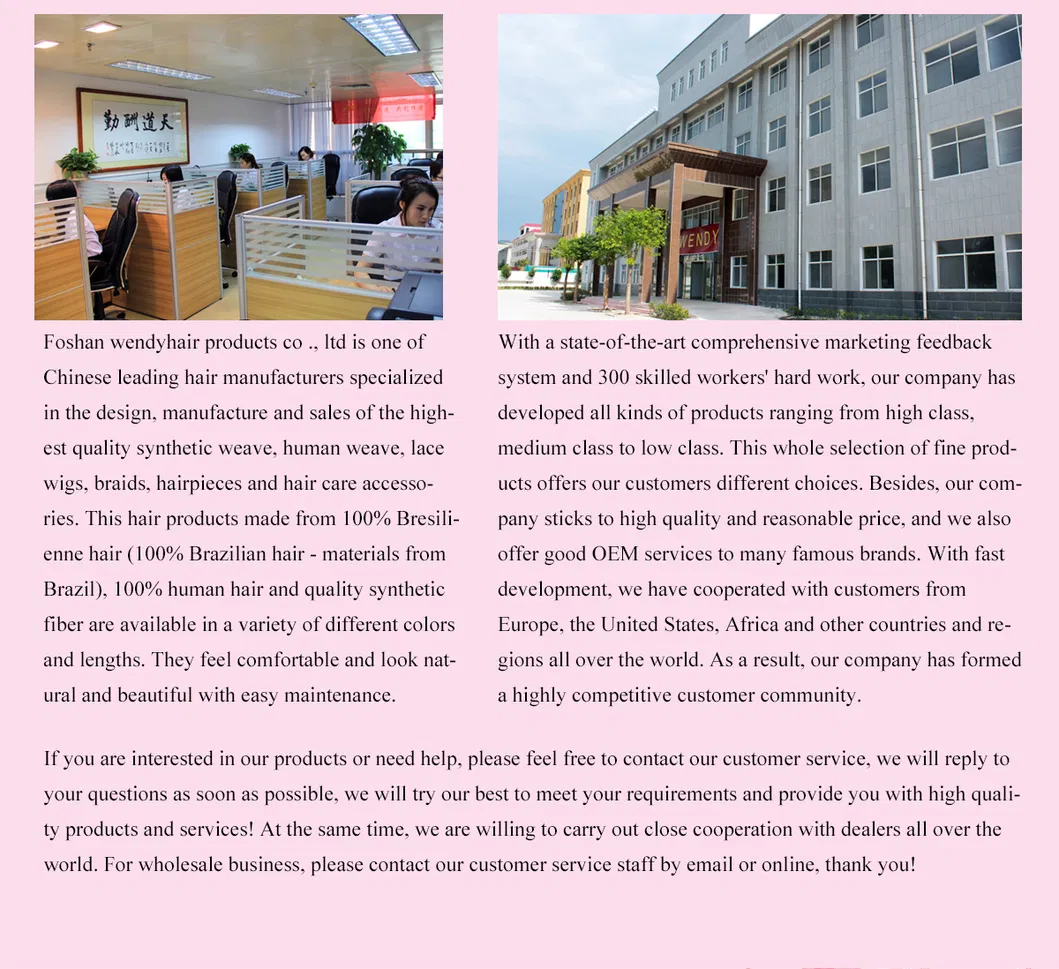 Foshan wendyhair products co ., ltd is one of Chinese leading hair manufacturers specialized in the design, manufacture and sales of the highest quality synthetic weave, human weave, lace wigs, braids, hairpieces and hair care accessories. This hair products made from 100% Bresilienne hair (100% Brazilian hair - materials from Brazil), 100% human hair and quality synthetic fiber are available in a variety of different colors and lengths. They feel comfortable and look natural and beautiful with easy maintenance.

With a state-of-the-art comprehensive marketing feedback system and 300 skilled workers' hard work, our company has developed all kinds of products ranging from high class, medium class to low class. This whole selection of fine products offers our customers different choices. Besides, our company sticks to high quality and reasonable price, and we also offer good OEM services to many famous brands. With fast development, we have cooperated with customers from Europe, the United States, Africa and other countries and regions all over the world. As a result, our company has formed a highly competitive customer community.

If you are interested in our products or need help, please feel free to contact our customer service, we will reply to your questions as soon as possible, we will try our best to meet your requirements and provide you with high quality products and services! At the same time, we are willing to carry out close cooperation with dealers all over the world. For wholesale business, please contact our customer service staff by email or online, thank you!